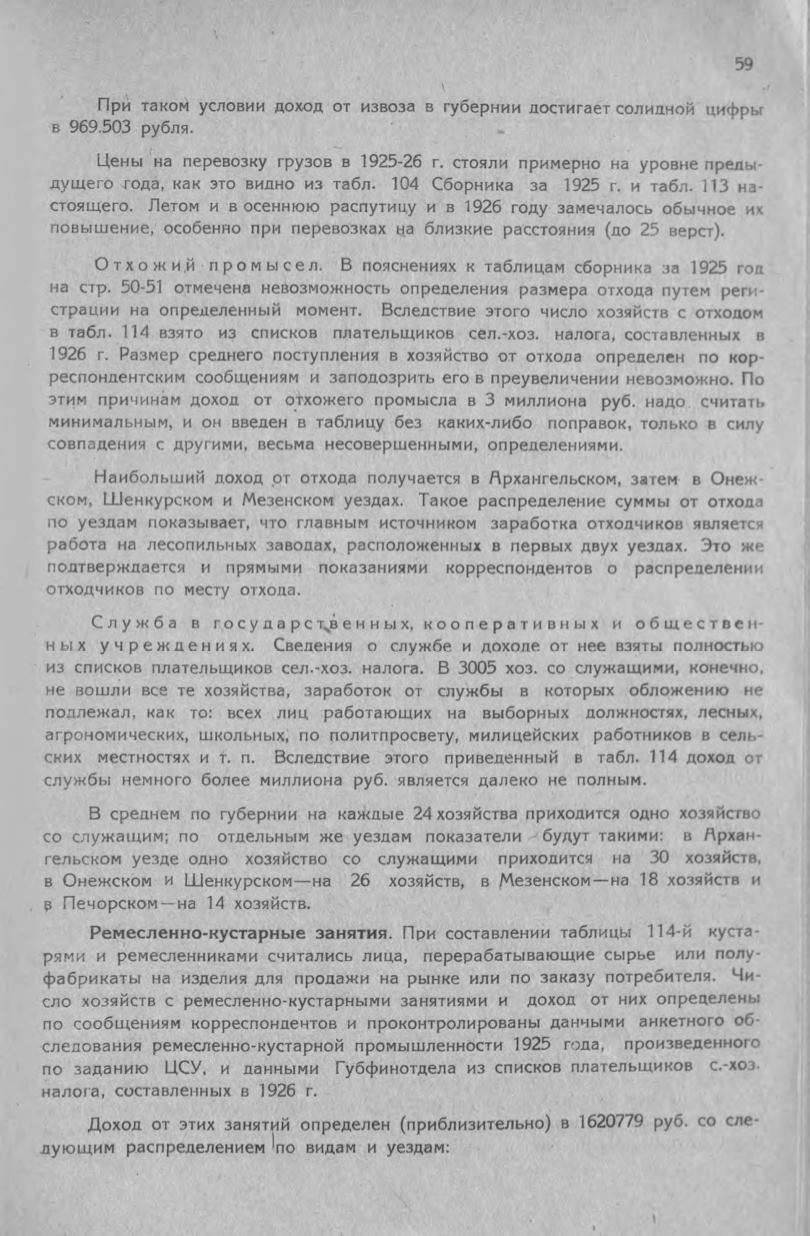 59

При таком условии доход от извоза в губернии достигает солидной цифры в 969.503 рубля.

Цены на перевозку грузов в 1925-26 г. стояли примерно на уровне предыдущего года, как это видно из табл. 104 Сборника за 1925 г. и табл. 113 настоящего. Летом и в осеннюю распутицу и в 1926 году замечалось обычное их повышение, особенно при перевозках на близкие расстояния (до 25 верст).

Отхожий промысел. В пояснениях к таблицам сборника за 1925 год на стр. 50-51 отмечена невозможность определения размера отхода путем регистрации на определенный момент. Вследствие этого число хозяйств с отходом в табл. 114 взято из списков плательщиков сел.-хоз. налога, составленных в 1926 г. Размер среднего поступления в хозяйство от отхода определен по корреспондентским сообщениям и заподозрить его в преувеличении невозможно. По этим причинам доход от отхожего промысла в 3 миллиона руб. надо считать минимальным, и он введен в таблицу без каких-либо поправок, только в силу совпадения с другими, весьма несовершенными, определениями.

Наибольший доход от отхода получается в Архангельском, затем в Онежском, Шенкурском и Мезенском уездах. Такое распределение суммы от отхода по уездам показывает, что главным источником заработка отходчиков является работа на лесопильных заводах, расположенных в первых двух уездах. Это же подтверждается и прямыми показаниями корреспондентов о распределении отходчиков по месту отхода.

Служба в государственных, кооперативных и общественных учреждениях. Сведения о службе и доходе от нее взяты полностью из списков плательщиков сел.-хоз. налога. В 3005 хоз. со служащими, конечно, не вошли все те хозяйства, заработок от службы в которых обложению не подлежал, как то: всех лиц работающих на выборных должностях, лесных, агрономических, школьных, по политпросвету, милицейских работников в сельских местностях и т. п. Вследствие этого приведенный в табл. 114 доход от службы немного более миллиона руб. является далеко не полным.

В среднем по губернии на каждые 24 хозяйства приходится одно хозяйство со служащим; по отдельным же уездам показатели будут такими: в Архангельском уезде одно хозяйство со служащими приходится на 30 хозяйств, в Онежском и Шенкурском—на 26 хозяйств, в Мезенском—на 18 хозяйств и в Печорском—на 14 хозяйств.

Ремесленно-кустарные занятия. При составлении таблицы 114-й кустарями и ремесленниками считались лица, перерабатывающие сырье или полуфабрикаты на изделия для продажи на рынке или по заказу потребителя. Число хозяйств с ремесленно-кустарными занятиями и доход от них определены по сообщениям корреспондентов и проконтролированы данными анкетного обследования ремесленно-кустарной промышленности 1925 года, произведенного по заданию ЦСУ, и данными Губфинотдела из списков плательщиков с.-хоз. налога, составленных в 1926 г.

Доход от этих занятий определен (приблизительно) в 1620779 руб. со следующим распределением по видам и уездам: